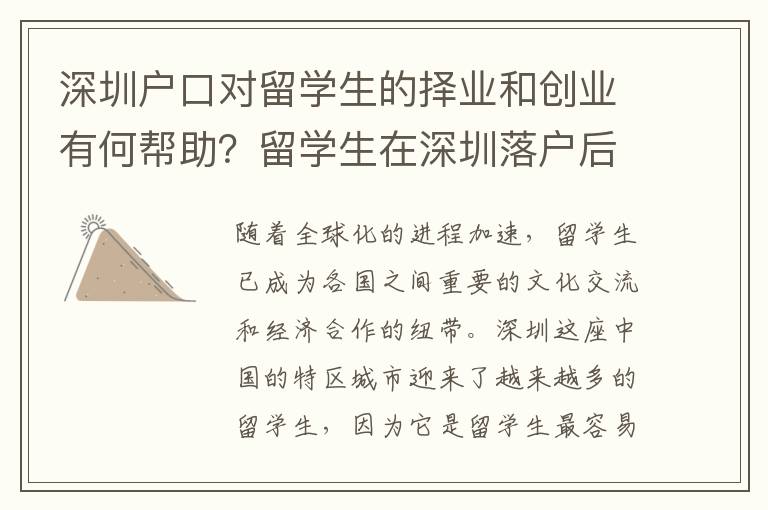 深圳户口对留学生的择业和创业有何帮助？留学生在深圳落户后

随着全球化的进程加速，留学生已成为各国之间重要的文化交流和经济合作的纽带。深圳这座中国的特区城市迎来了越来越多的留学生，因为它是留学生最容易